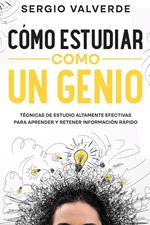 SERGIO VALVERDE

CÓMO ESTUDIAR
COMO
UN GENIO

TÉCNICAS DE ESTUDIO ALTAMENTE EFECTIVAS PARA APRENDER Y RETENER INFORMACIÓN RÁPIDO